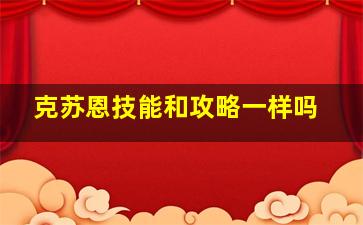 克苏恩技能和攻略一样吗